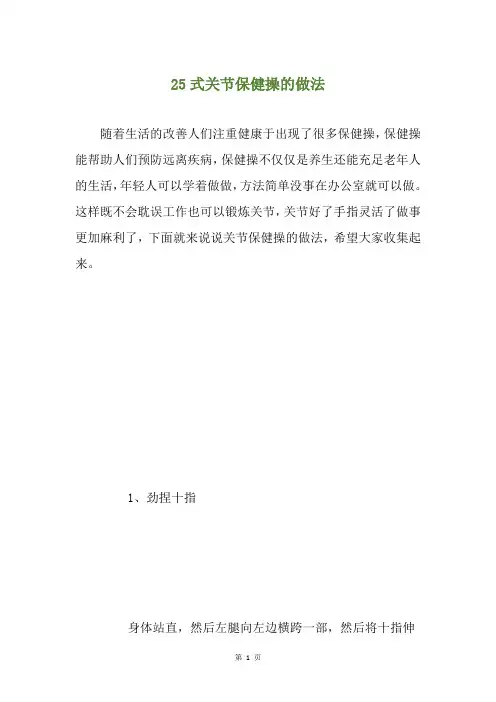 25 式关节保健操的做法

随着生活的改善人们注重健康于出现了很多保健操，保健操能帮助人们预防远离疾病，保健操不仅仅是养生还能充足老年人的生活，年轻人可以学着做做，方法简单没事在办公室就可以做。这样既不会耽误工作也可以锻炼关节，关节好了手指灵活了做事更加麻利了，下面就来说说关节保健操的做法，希望大家收集起来。

1、劲捏十指

身体站直，然后左腿向左边横跨一部，然后将十指伸

第 1 页